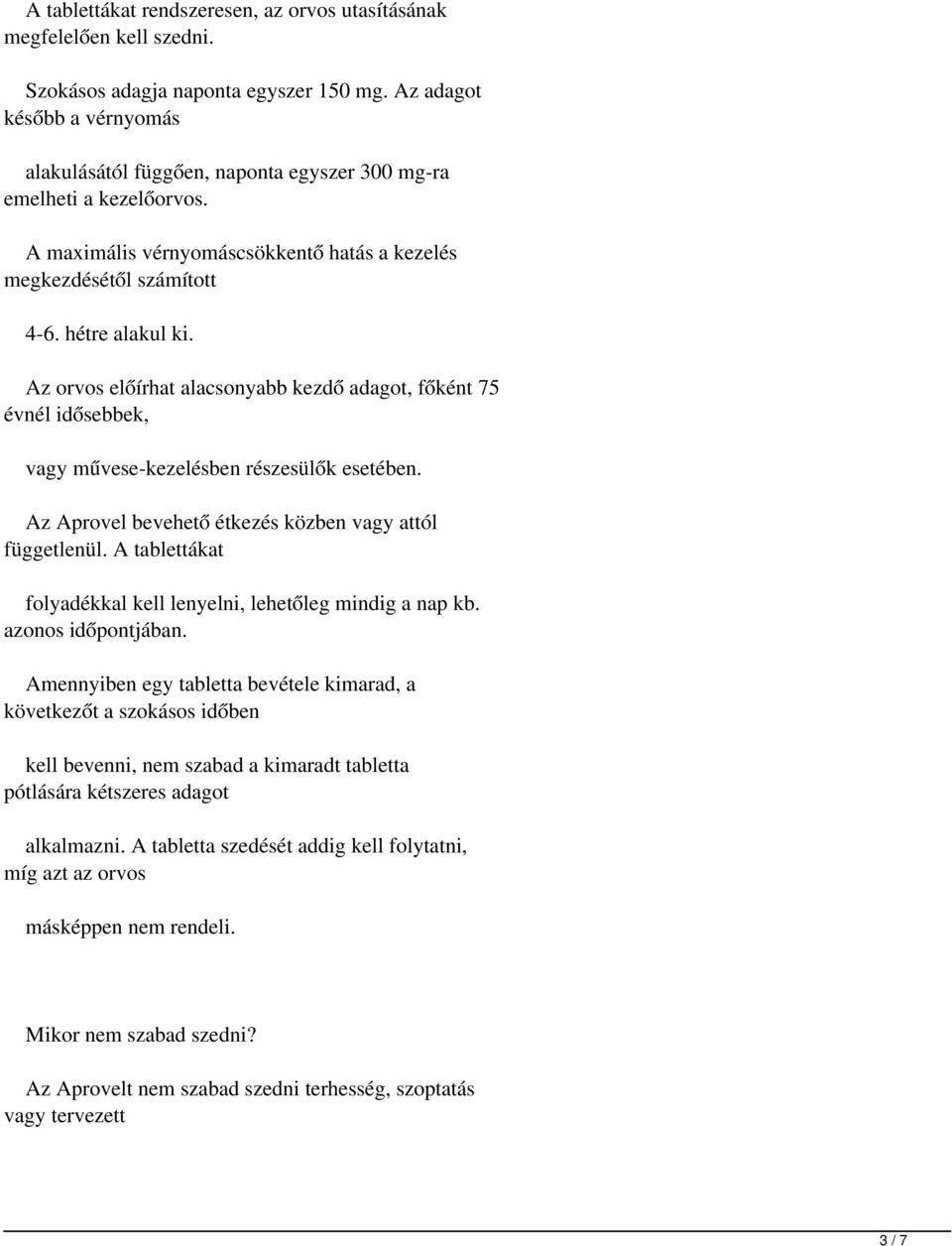 A tablettákat rendszeresen, az orvos utasításának megfelelően kell szedni.

Szokásos adagja naponta egyszer 150 mg. Az adagot később a vérnyomás

alakulásától függően, naponta egyszer 300 mg-ra emelheti a kezelőorvos.

A maximális vérnyomáscsökkentő hatás a kezelés megkezdésétől számított

4-6. hétre alakul ki.

Az orvos előírhat alacsonyabb kezdő adagot, főként 75 évnél idősebbek,

vagy művese-kezelésben részesülők esetében.

Az Aprovel bevehető étkezés közben vagy attól függetlenül. A tablettákat

folyadékkal kell lenyelni, lehetőleg mindig a nap kb. azonos időpontjában.

Amennyiben egy tabletta bevétele kimarad, a következőt a szokásos időben

kell bevenni, nem szabad a kimaradt tabletta pótlására kétszeres adagot

alkalmazni. A tabletta szedését addig kell folytatni, míg azt az orvos

másképpen nem rendeli.

Mikor nem szabad szedni?

Az Aprovelt nem szabad szedni terhesség, szoptatás vagy tervezett

3 / 7